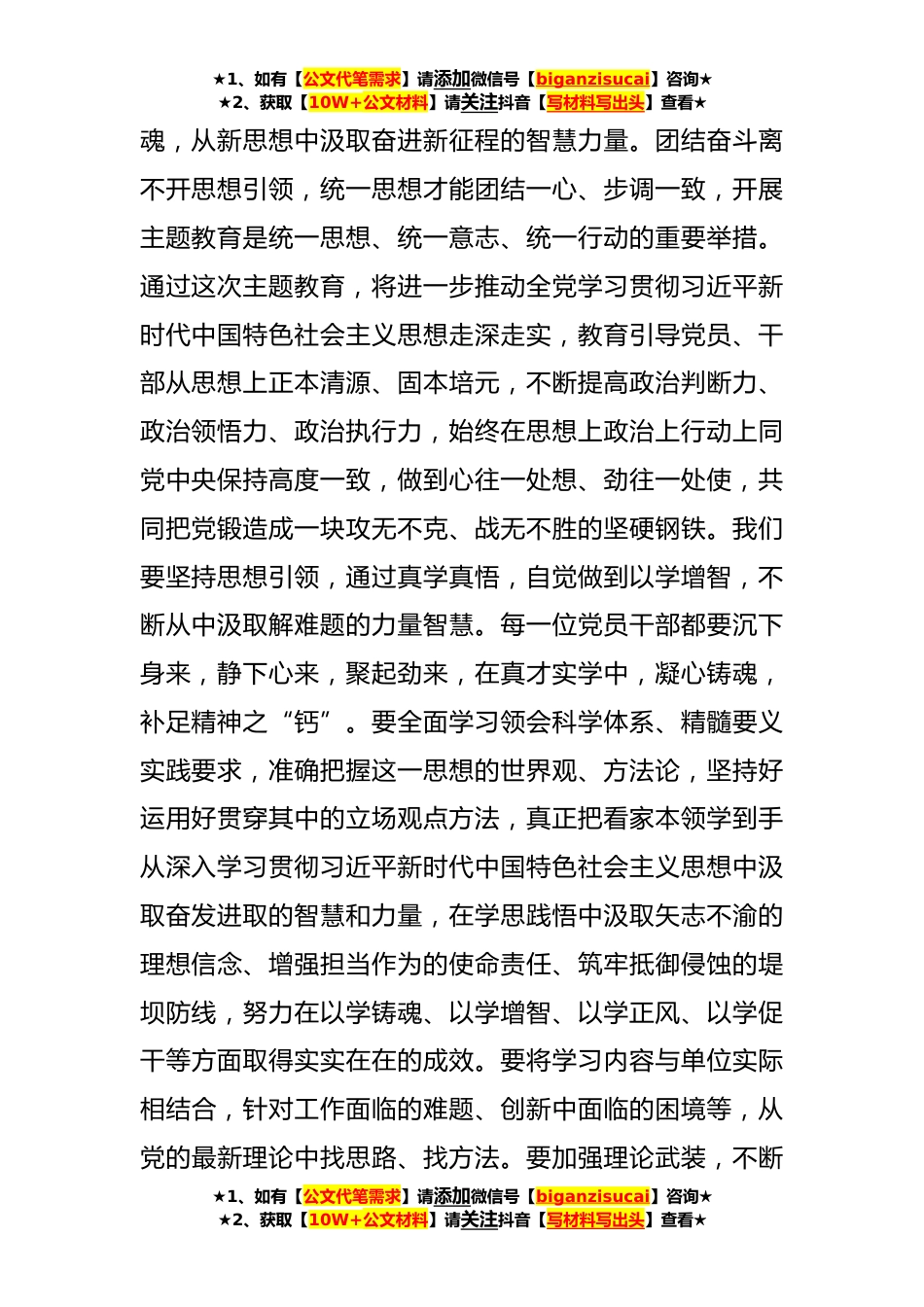 ★1、如有【公文代笔需求】请添加微信号【biganzisucai】咨询★
★2、获取【10W+公文材料】请关注抖音【写材料写出头】查看★

魂，从新思想中汲取奋进新征程的智慧力量。团结奋斗离不开思想引领，统一思想才能团结一心、步调一致，开展主题教育是统一思想、统一意志、统一行动的重要举措。通过这次主题教育，将进一步推动全党学习贯彻习近平新时代中国特色社会主义思想走深走实，教育引导党员、干部从思想上正本清源、固本培元，不断提高政治判断力、政治领悟力、政治执行力，始终在思想上政治上行动上同党中央保持高度一致，做到心往一处想、劲往一处使，共同把党锻造成一块攻无不克、战无不胜的坚硬钢铁。我们要坚持思想引领，通过真学真悟，自觉做到以学增智，不断从中汲取解难题的力量智慧。每一位党员干部都要沉下身来，静下心来，聚起劲来，在真才实学中，凝心铸魂，补足精神之“钙”。要全面学习领会科学体系、精髓要义实践要求，准确把握这一思想的世界观、方法论，坚持好运用好贯穿其中的立场观点方法，真正把看家本领学到手从深入学习贯彻习近平新时代中国特色社会主义思想中汲取奋发进取的智慧和力量，在学思践悟中汲取矢志不渝的理想信念、增强担当作为的使命责任、筑牢抵御侵蚀的堤坝防线，努力在以学铸魂、以学增智、以学正风、以学促干等方面取得实实在在的成效。要将学习内容与单位实际相结合，针对工作面临的难题、创新中面临的困境等，从党的最新理论中找思路、找方法。要加强理论武装，不断

★1、如有【公文代笔需求】请添加微信号【biganzisucai】咨询★
★2、获取【10W+公文材料】请关注抖音【写材料写出头】查看★